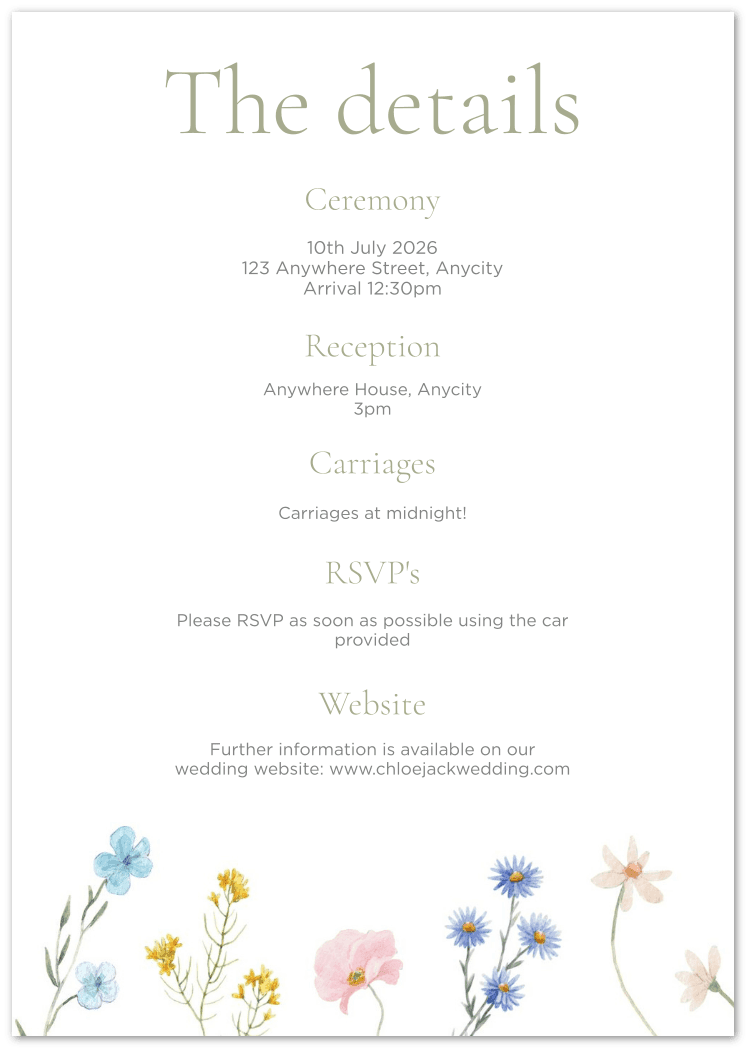 The details

Ceremony

10th July 2026
123 Anywhere Street, Anycity
Arrival 12:30pm

Reception

Anywhere House, Anycity
3pm

Carriages

Carriages at midnight!

RSVP's

Please RSVP as soon as possible using the car provided

Website

Further information is available on our wedding website: www.chloejackwedding.com